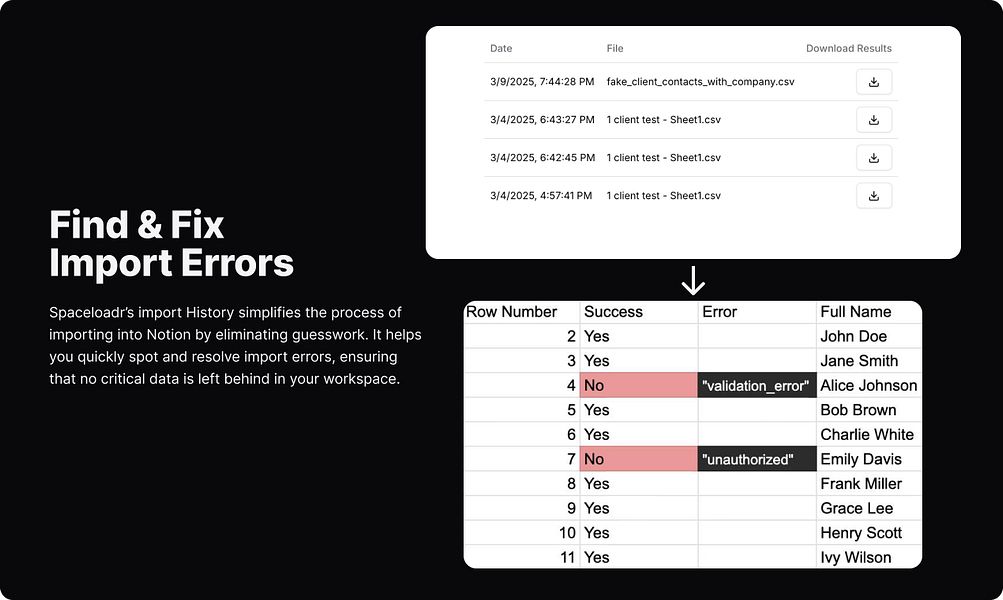 Find & Fix Import Errors

Spaceloadr's import History simplifies the process of importing into Notion by eliminating guesswork. It helps you quickly spot and resolve import errors, ensuring that no critical data is left behind in your workspace.

| Date | File | Download Results |
|---|---|---|
| 3/9/2025, 7:44:28 PM | fake_client_contacts_with_company.csv | |
| 3/4/2025, 6:43:27 PM | 1 client test - Sheet1.csv | |
| 3/4/2025, 6:42:45 PM | 1 client test - Sheet1.csv | |
| 3/4/2025, 4:57:41 PM | 1 client test - Sheet1.csv | |

| Row Number | Success | Error | Full Name |
|---|---|---|---|
| 2 | Yes | | John Doe |
| 3 | Yes | | Jane Smith |
| 4 | No | "validation_error" | Alice Johnson |
| 5 | Yes | | Bob Brown |
| 6 | Yes | | Charlie White |
| 7 | No | "unauthorized" | Emily Davis |
| 8 | Yes | | Frank Miller |
| 9 | Yes | | Grace Lee |
| 10 | Yes | | Henry Scott |
| 11 | Yes | | Ivy Wilson |